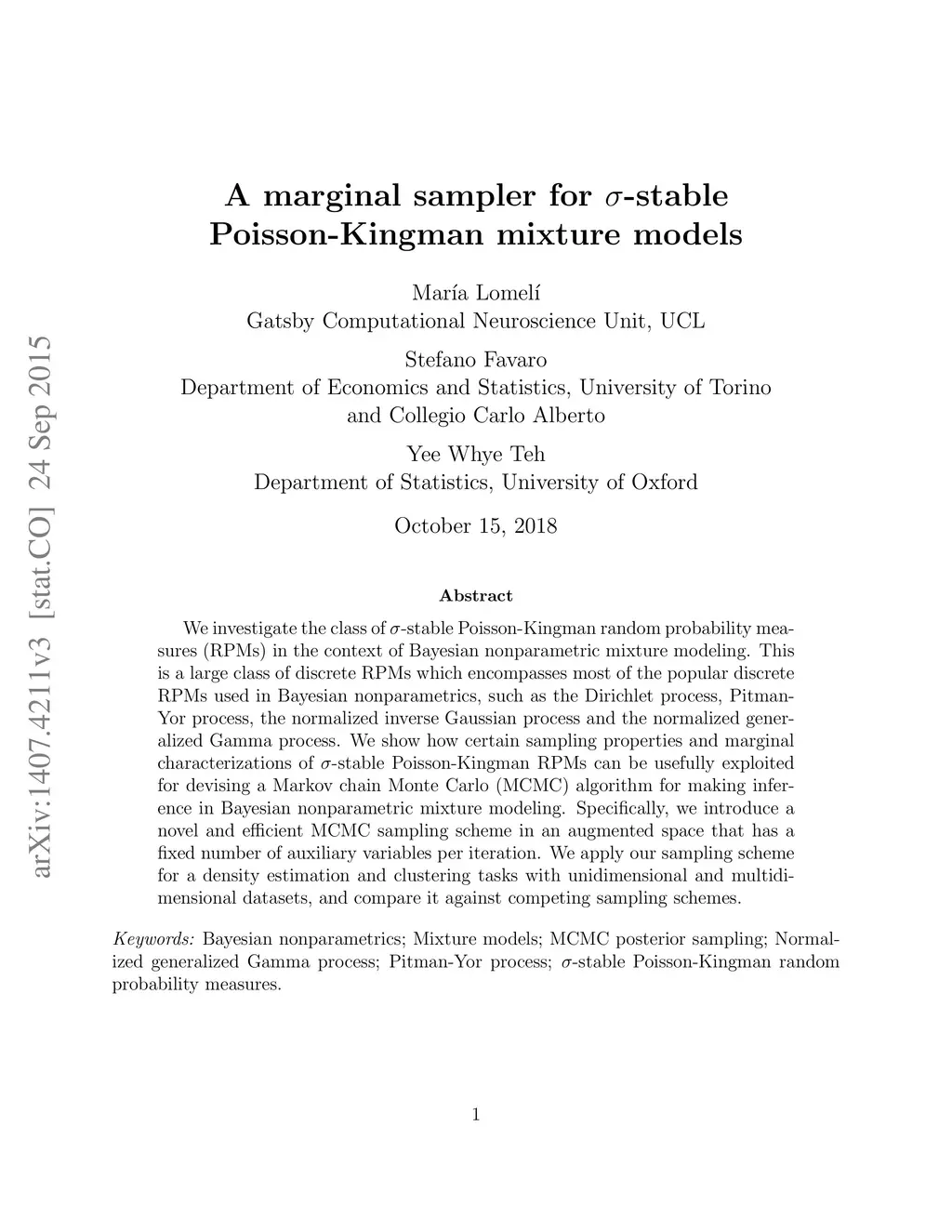 arXiv:1407.4211v3 [stat.CO] 24 Sep 2015

A marginal sampler for $\sigma$-stable Poisson-Kingman mixture models

María Lomelí
Gatsby Computational Neuroscience Unit, UCL

Stefano Favaro
Department of Economics and Statistics, University of Torino and Collegio Carlo Alberto

Yee Whye Teh
Department of Statistics, University of Oxford

October 15, 2018

Abstract

We investigate the class of $\sigma$-stable Poisson-Kingman random probability measures (RPMs) in the context of Bayesian nonparametric mixture modeling. This is a large class of discrete RPMs which encompasses most of the popular discrete RPMs used in Bayesian nonparametrics, such as the Dirichlet process, Pitman-Yor process, the normalized inverse Gaussian process and the normalized generalized Gamma process. We show how certain sampling properties and marginal characterizations of $\sigma$-stable Poisson-Kingman RPMs can be usefully exploited for devising a Markov chain Monte Carlo (MCMC) algorithm for making inference in Bayesian nonparametric mixture modeling. Specifically, we introduce a novel and efficient MCMC sampling scheme in an augmented space that has a fixed number of auxiliary variables per iteration. We apply our sampling scheme for a density estimation and clustering tasks with unidimensional and multidimensional datasets, and compare it against competing sampling schemes.

Keywords: Bayesian nonparametrics; Mixture models; MCMC posterior sampling; Normalized generalized Gamma process; Pitman-Yor process; $\sigma$-stable Poisson-Kingman random probability measures.

1